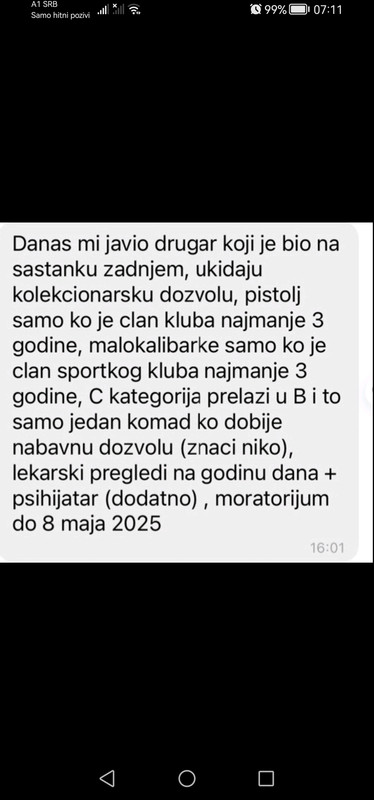 A1 SRB
Samo hitni pozivi

99% 07:11

Danas mi javio drugar koji je bio na sastanku zadnjem, ukidaju kolekcionarsku dozvolu, pistolj samo ko je clan kluba najmanje 3 godine, malokalibarke samo ko je clan sportkog kluba najmanje 3 godine, C kategorija prelazi u B i to samo jedan komad ko dobije nabavnu dozvolu (znaci niko), lekarski pregledi na godinu dana + psihijatar (dodatno) , moratorijum do 8 maja 2025

16:01